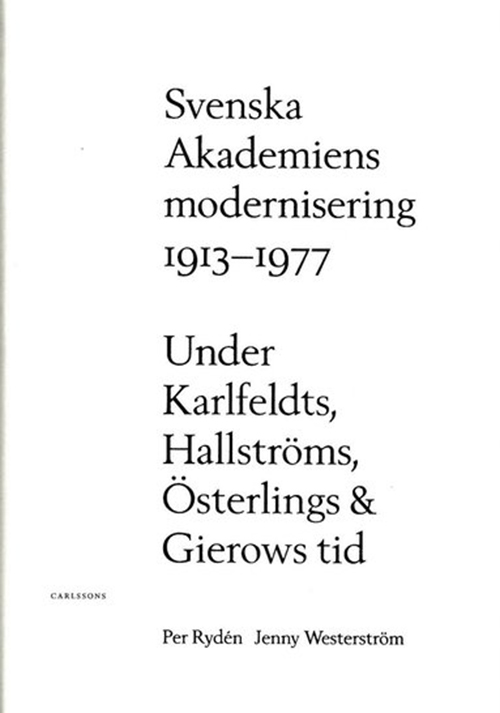 Svenska Akademiens modernisering 1913–1977

Under Karlfeldts, Hallströms, Österlings & Gierows tid

CARLSSONS

Per Rydén Jenny Westerström